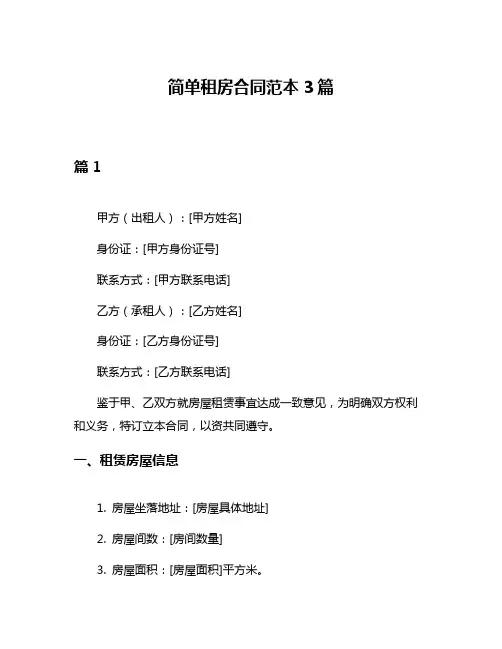 简单租房合同范本 3 篇

篇 1

甲方（出租人）：[甲方姓名]

身份证：[甲方身份证号]

联系方式：[甲方联系电话]

乙方（承租人）：[乙方姓名]

身份证：[乙方身份证号]

联系方式：[乙方联系电话]

鉴于甲、乙双方就房屋租赁事宜达成一致意见，为明确双方权利和义务，特订立本合同，以资共同遵守。

一、租赁房屋信息

1. 房屋坐落地址：[房屋具体地址]

2. 房屋间数：[房间数量]

3. 房屋面积：[房屋面积]平方米。